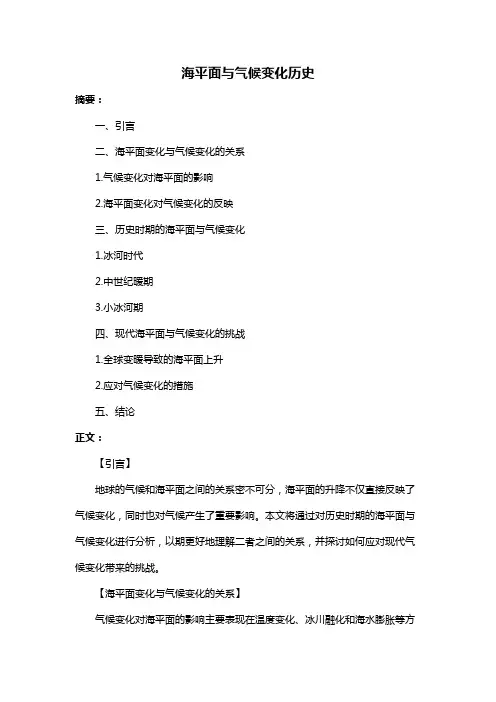 海平面与气候变化历史

摘要：

一、引言

二、海平面变化与气候变化的关系

1.气候变化对海平面的影响

2.海平面变化对气候变化的反映

三、历史时期的海平面与气候变化

1.冰河时代

2.中世纪暖期

3.小冰河期

四、现代海平面与气候变化的挑战

1.全球变暖导致的海平面上升

2.应对气候变化的措施

五、结论

正文：

【引言】

地球的气候和海平面之间的关系密不可分，海平面的升降不仅直接反映了气候变化，同时也对气候产生了重要影响。本文将通过对历史时期的海平面与气候变化进行分析，以期更好地理解二者之间的关系，并探讨如何应对现代气候变化带来的挑战。

【海平面变化与气候变化的关系】

气候变化对海平面的影响主要表现在温度变化、冰川融化和海水膨胀等方